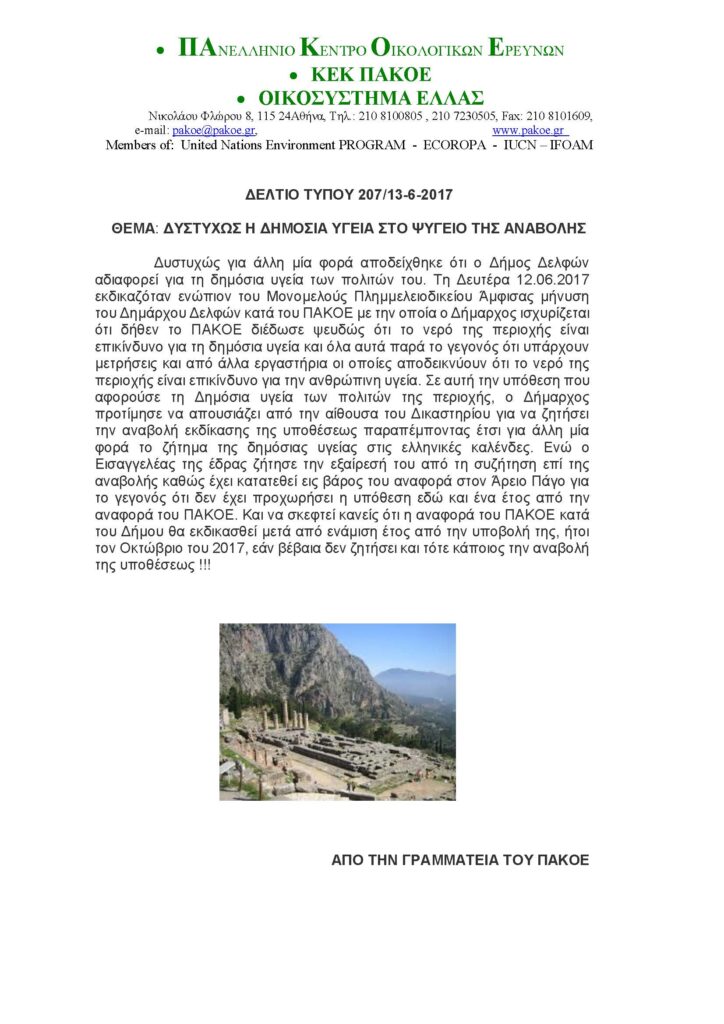 • ΠΑΝΕΛΛΗΝΙΟ ΚΕΝΤΡΟ ΟΙΚΟΛΟΓΙΚΩΝ ΕΡΕΥΝΩΝ
• ΚΕΚ ΠΑΚΟΕ
• ΟΙΚΟΣΥΣΤΗΜΑ ΕΛΛΑΣ

Νικολάου Φλώρου 8, 115 24Αθήνα, Τηλ.: 210 8100805 , 210 7230505, Fax: 210 8101609,
e-mail: pakoe@pakoe.gr, www.pakoe.gr
Members of: United Nations Environment PROGRAM - ECOROPA - IUCN – IFOAM

ΔΕΛΤΙΟ ΤΥΠΟΥ 207/13-6-2017

ΘΕΜΑ: ΔΥΣΤΥΧΩΣ Η ΔΗΜΟΣΙΑ ΥΓΕΙΑ ΣΤΟ ΨΥΓΕΙΟ ΤΗΣ ΑΝΑΒΟΛΗΣ

Δυστυχώς για άλλη μία φορά αποδείχθηκε ότι ο Δήμος Δελφών αδιαφορεί για τη δημόσια υγεία των πολιτών του. Τη Δευτέρα 12.06.2017 εκδικαζόταν ενώπιον του Μονομελούς Πλημμελειοδικείου Άμφισας μήνυση του Δημάρχου Δελφών κατά του ΠΑΚΟΕ με την οποία ο Δήμαρχος ισχυρίζεται ότι δήθεν το ΠΑΚΟΕ διέδωσε ψευδώς ότι το νερό της περιοχής είναι επικίνδυνο για τη δημόσια υγεία και όλα αυτά παρά το γεγονός ότι υπάρχουν μετρήσεις και από άλλα εργαστήρια οι οποίες αποδεικνύουν ότι το νερό της περιοχής είναι επικίνδυνο για την ανθρώπινη υγεία. Σε αυτή την υπόθεση που αφορούσε τη Δημόσια υγεία των πολιτών της περιοχής, ο Δήμαρχος προτίμησε να απουσιάζει από την αίθουσα του Δικαστηρίου για να ζητήσει την αναβολή εκδίκασης της υποθέσεως παραπέμποντας έτσι για άλλη μία φορά το ζήτημα της δημόσιας υγείας στις ελληνικές καλένδες. Ενώ ο Εισαγγελέας της έδρας ζήτησε την εξαίρεσή του από τη συζήτηση επί της αναβολής καθώς έχει κατατεθεί εις βάρος του αναφορά στον Άρειο Πάγο για το γεγονός ότι δεν έχει προχωρήσει η υπόθεση εδώ και ένα έτος από την αναφορά του ΠΑΚΟΕ. Και να σκεφτεί κανείς ότι η αναφορά του ΠΑΚΟΕ κατά του Δήμου θα εκδικασθεί μετά από ενάμιση έτος από την υποβολή της, ήτοι τον Οκτώβριο του 2017, εάν βέβαια δεν ζητήσει και τότε κάποιος την αναβολή της υποθέσεως !!!

ΑΠΟ ΤΗΝ ΓΡΑΜΜΑΤΕΙΑ ΤΟΥ ΠΑΚΟΕ